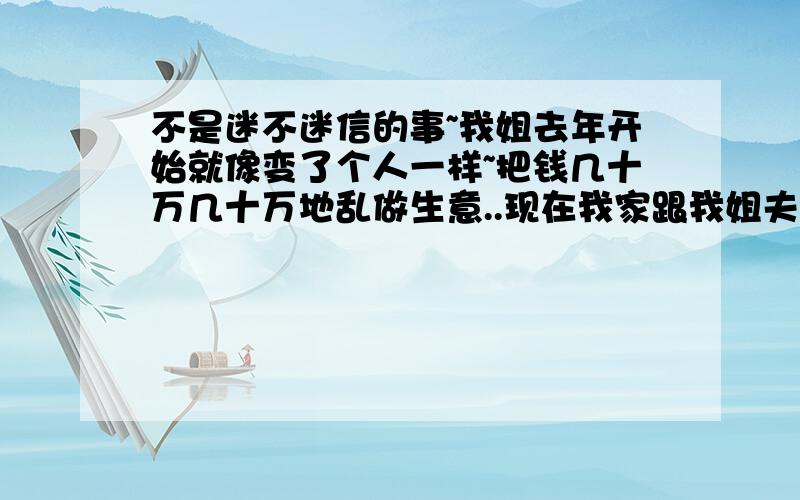 不是迷不迷信的事~我姐去年开始就像变了个人一样~把钱几十万几十万地乱做生意..现在我家跟我姐夫